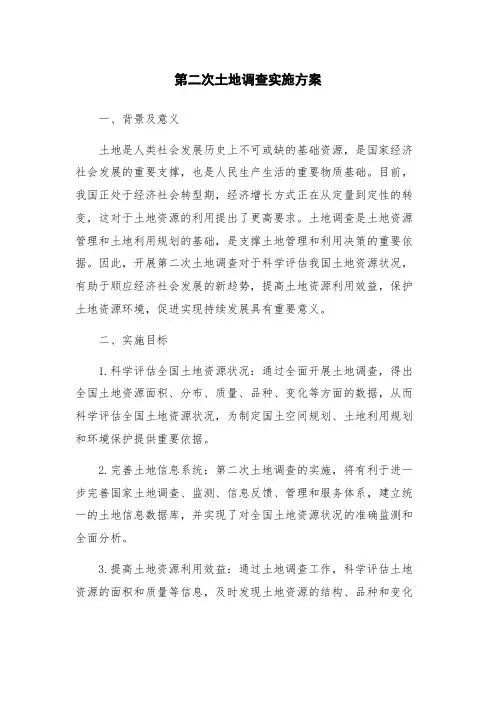 第二次土地调查实施方案

一、背景及意义

土地是人类社会发展历史上不可或缺的基础资源，是国家经济社会发展的重要支撑，也是人民生产生活的重要物质基础。目前，我国正处于经济社会转型期，经济增长方式正在从定量到定性的转变，这对于土地资源的利用提出了更高要求。土地调查是土地资源管理和土地利用规划的基础，是支撑土地管理和利用决策的重要依据。因此，开展第二次土地调查对于科学评估我国土地资源状况，有助于顺应经济社会发展的新趋势，提高土地资源利用效益，保护土地资源环境，促进实现持续发展具有重要意义。

二、实施目标

1. 科学评估全国土地资源状况：通过全面开展土地调查，得出全国土地资源面积、分布、质量、品种、变化等方面的数据，从而科学评估全国土地资源状况，为制定国土空间规划、土地利用规划和环境保护提供重要依据。

2. 完善土地信息系统：第二次土地调查的实施，将有利于进一步完善国家土地调查、监测、信息反馈、管理和服务体系，建立统一的土地信息数据库，并实现了对全国土地资源状况的准确监测和全面分析。

3. 提高土地资源利用效益：通过土地调查工作，科学评估土地资源的面积和质量等信息，及时发现土地资源的结构、品种和变化